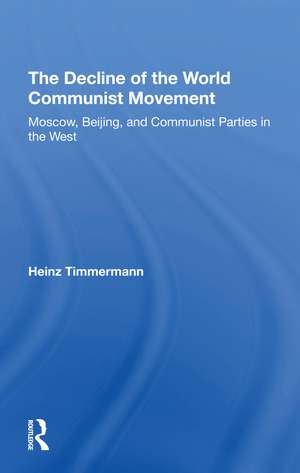 The Decline of the World Communist Movement

Moscow, Beijing, and Communist Parties in the West

Heinz Timmermann

ROUTLEDGE